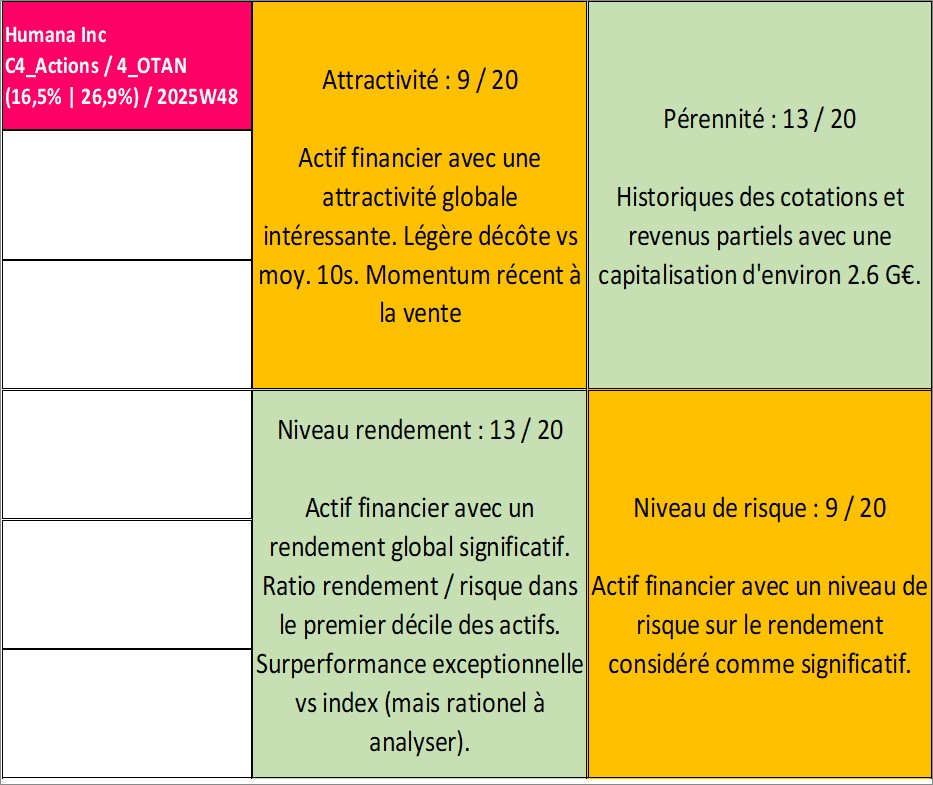 Humana Inc
C4_Actions / 4_OTAN
(16,5% | 26,9%) / 2025W48

Attractivité : 9 / 20

Actif financier avec une attractivité globale intéressante. Légère décôte vs moy. 10s. Momentum récent à la vente

Pérennité : 13 / 20

Historiques des cotations et revenus partiels avec une capitalisation d'environ 2.6 G€.

Niveau rendement : 13 / 20

Actif financier avec un rendement global significatif. Ratio rendement / risque dans le premier décile des actifs. Surperformance exceptionnelle vs index (mais rationel à analyser).

Niveau de risque : 9 / 20

Actif financier avec un niveau de risque sur le rendement considéré comme significatif.